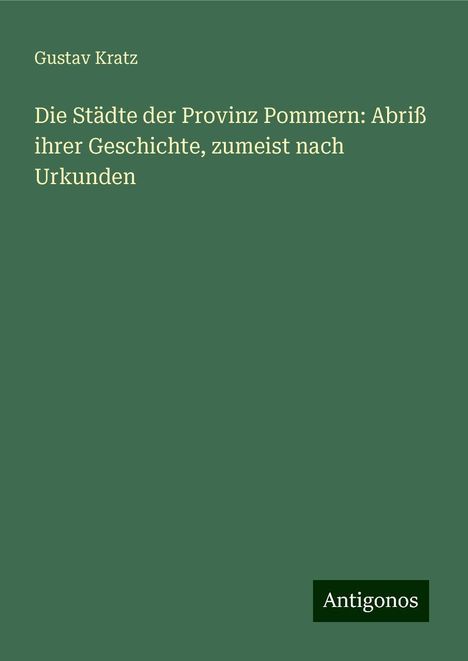 Gustav Kratz

Die Städte der Provinz Pommern: Abriß ihrer Geschichte, zumeist nach Urkunden

Antigonos